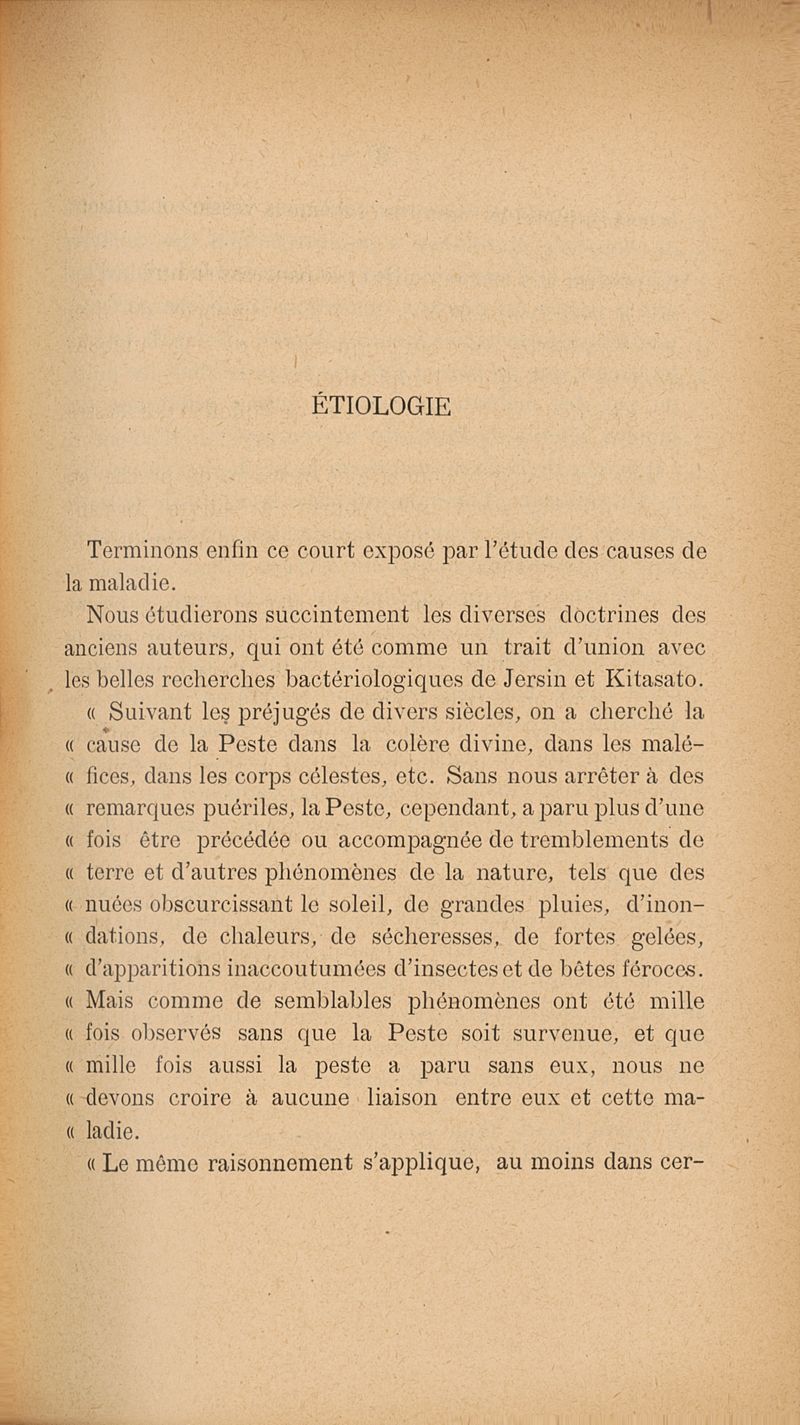 ÉTIOLOGIE

Terminons enfin ce court exposé par l'étude des causes de la maladie.

Nous étudierons succintement les diverses doctrines des anciens auteurs, qui ont été comme un trait d'union avec les belles recherches bactériologiques de Jersin et Kitasato.

« Suivant les préjugés de divers siècles, on a cherché la « cause de la Peste dans la colère divine, dans les malé- « fices, dans les corps célestes, etc. Sans nous arrêter à des « remarques puériles, la Peste, cependant, a paru plus d'une « fois être précédée ou accompagnée de tremblements de « terre et d'autres phénomènes de la nature, tels que des « nuées obscurcissant le soleil, de grandes pluies, d'inon- « dations, de chaleurs, de sécheresses, de fortes gelées, « d'apparitions inaccoutumées d'insectes et de bêtes féroces. « Mais comme de semblables phénomènes ont été mille « fois observés sans que la Peste soit survenue, et que « mille fois aussi la peste a paru sans eux, nous ne « devons croire à aucune liaison entre eux et cette ma- « ladie.

« Le même raisonnement s'applique, au moins dans cer-